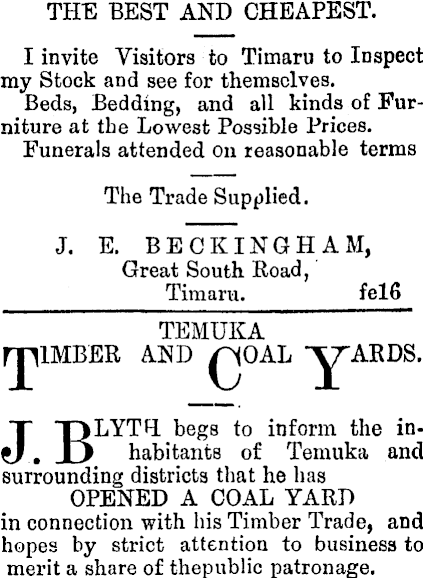 THE BEST AND CHEAPEST.

I invite Visitors to Timaru to Inspect my Stock and see for themselves.

Beds, Bedding, and all kinds of Furniture at the Lowest Possible Prices.

Funerals attended on reasonable terms

The Trade Supplied.

J. E. BECKINGHAM,
Great South Road,
Timaru. fe16

TEMUKA
TIMBER AND COAL YARDS.

J. BLYTH begs to inform the inhabitants of Temuka and surrounding districts that he has

OPENED A COAL YARD

in connection with his Timber Trade, and hopes by strict attention to business to merit a share of thepublic patronage.